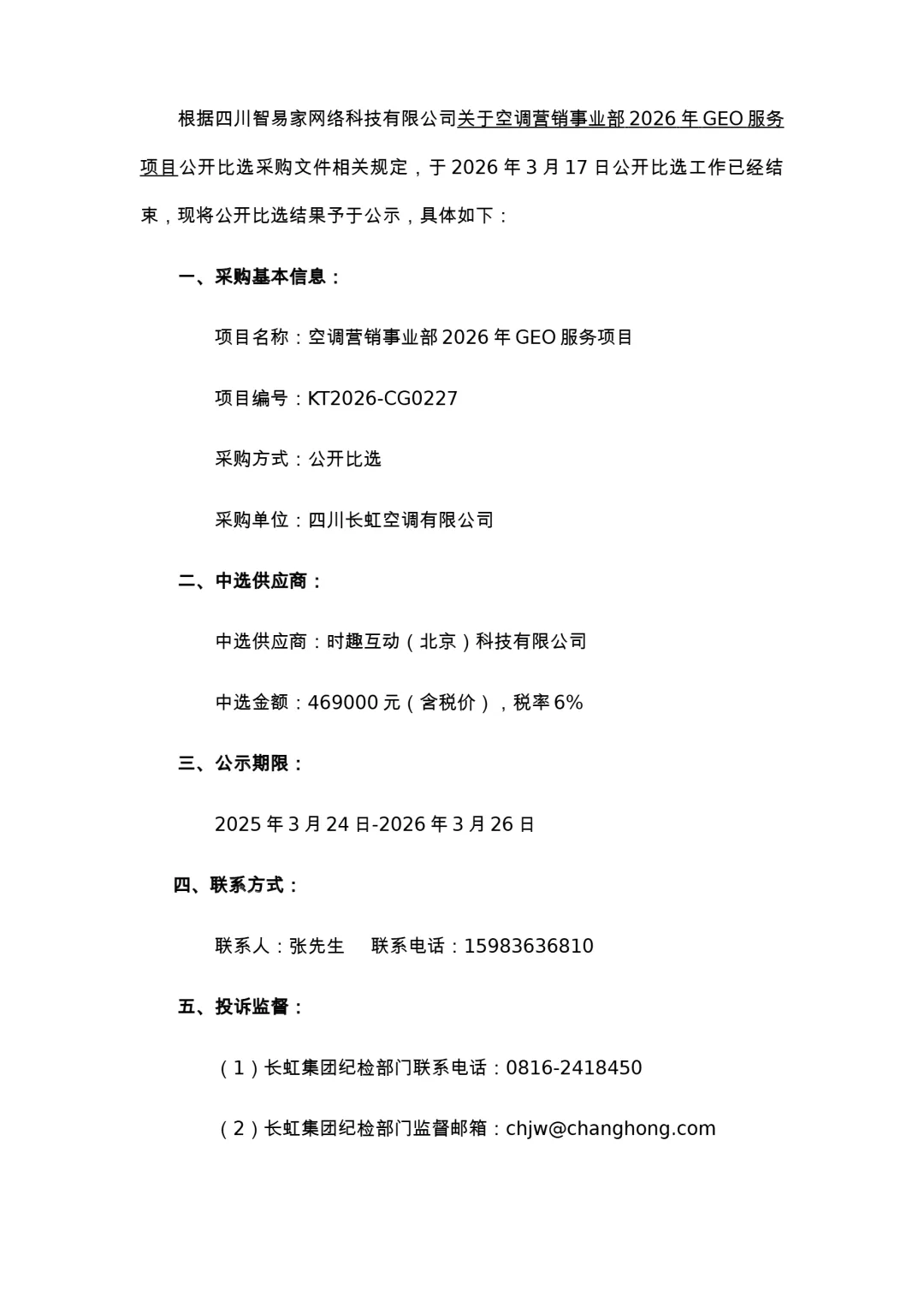 根据四川智易家网络科技有限公司关于空调营销事业部 2026 年 GEO 服务项目公开比选采购文件相关规定，于 2026 年 3 月 17 日公开比选工作已经结束，现将公开比选结果予于公示，具体如下：

一、采购基本信息：

项目名称：空调营销事业部 2026 年 GEO 服务项目

项目编号：KT2026-CG0227

采购方式：公开比选

采购单位：四川长虹空调有限公司

二、中选供应商：

中选供应商：时趣互动（北京）科技有限公司

中选金额：469000 元（含税价），税率 6%

三、公示期限：

2025 年 3 月 24 日-2026 年 3 月 26 日

四、联系方式：

联系人：张先生　联系电话：15983636810

五、投诉监督：

（1）长虹集团纪检部门联系电话：0816-2418450

（2）长虹集团纪检部门监督邮箱：chjw@changhong.com